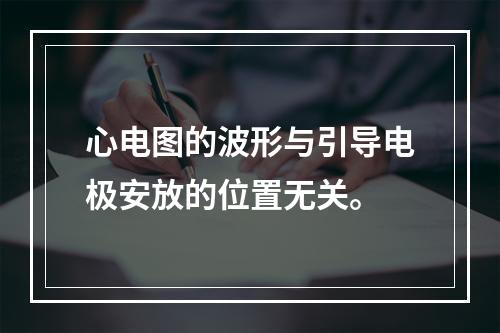 心电图的波形与引导电极安放的位置无关。